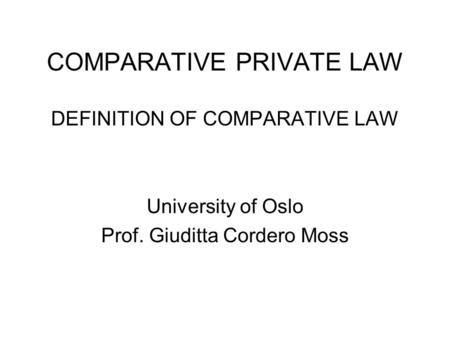 COMPARATIVE PRIVATE LAW

DEFINITION OF COMPARATIVE LAW

University of Oslo
Prof. Giuditta Cordero Moss